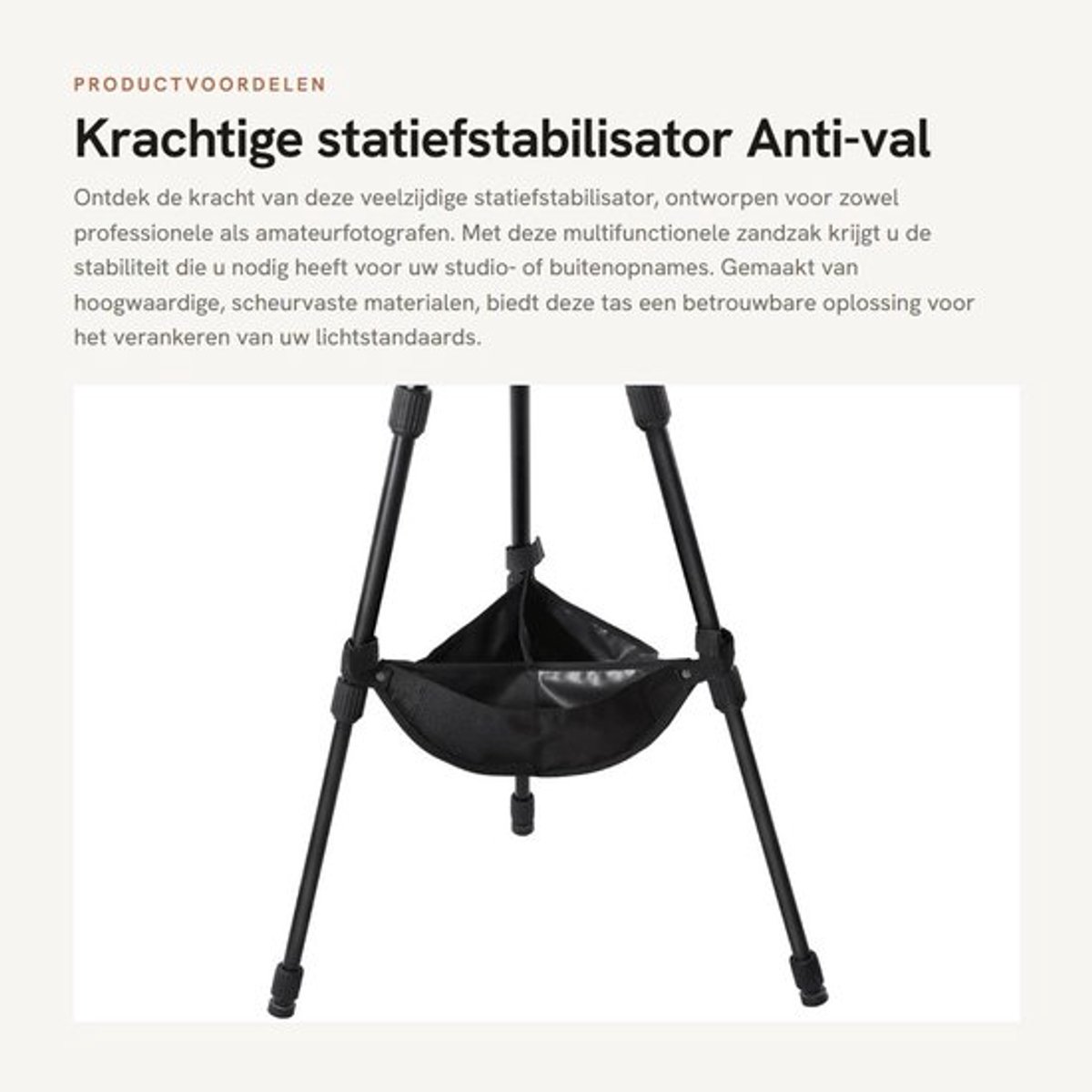 PRODUCTVOORDELEN

Krachtige statiefstabilisator Anti-val

Ontdek de kracht van deze veelzijdige statiefstabilisator, ontworpen voor zowel professionele als amateurfotografen. Met deze multifunctionele zandzak krijgt u de stabiliteit die u nodig heeft voor uw studio- of buitenopnames. Gemaakt van hoogwaardige, scheurvaste materialen, biedt deze tas een betrouwbare oplossing voor het verankeren van uw lichtstandaards.